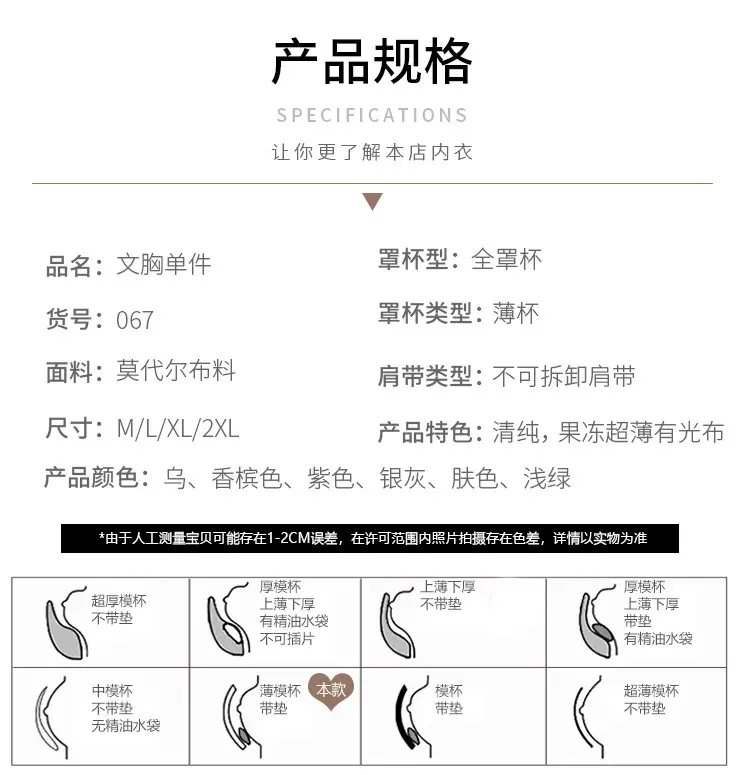 产品规格

SPECIFICATIONS

让你更了解本店内衣

品名：文胸单件

货号：067

面料：莫代尔布料

尺寸：M/L/XL/2XL

罩杯型：全罩杯

罩杯类型：薄杯

肩带类型：不可拆卸肩带

产品特色：清纯，果冻超薄有光布

产品颜色：乌、香槟色、紫色、银灰、肤色、浅绿

*由于人工测量宝贝可能存在1-2CM误差，在许可范围内照片拍摄存在色差，详情以实物为准

超厚模杯
不带垫

厚模杯
上薄下厚
有精油水袋
不可插片

上薄下厚
不带垫

厚模杯
上薄下厚
带垫
有精油水袋

中模杯
不带垫
无精油水袋

薄模杯
带垫

本款

模杯
带垫

超薄模杯
不带垫